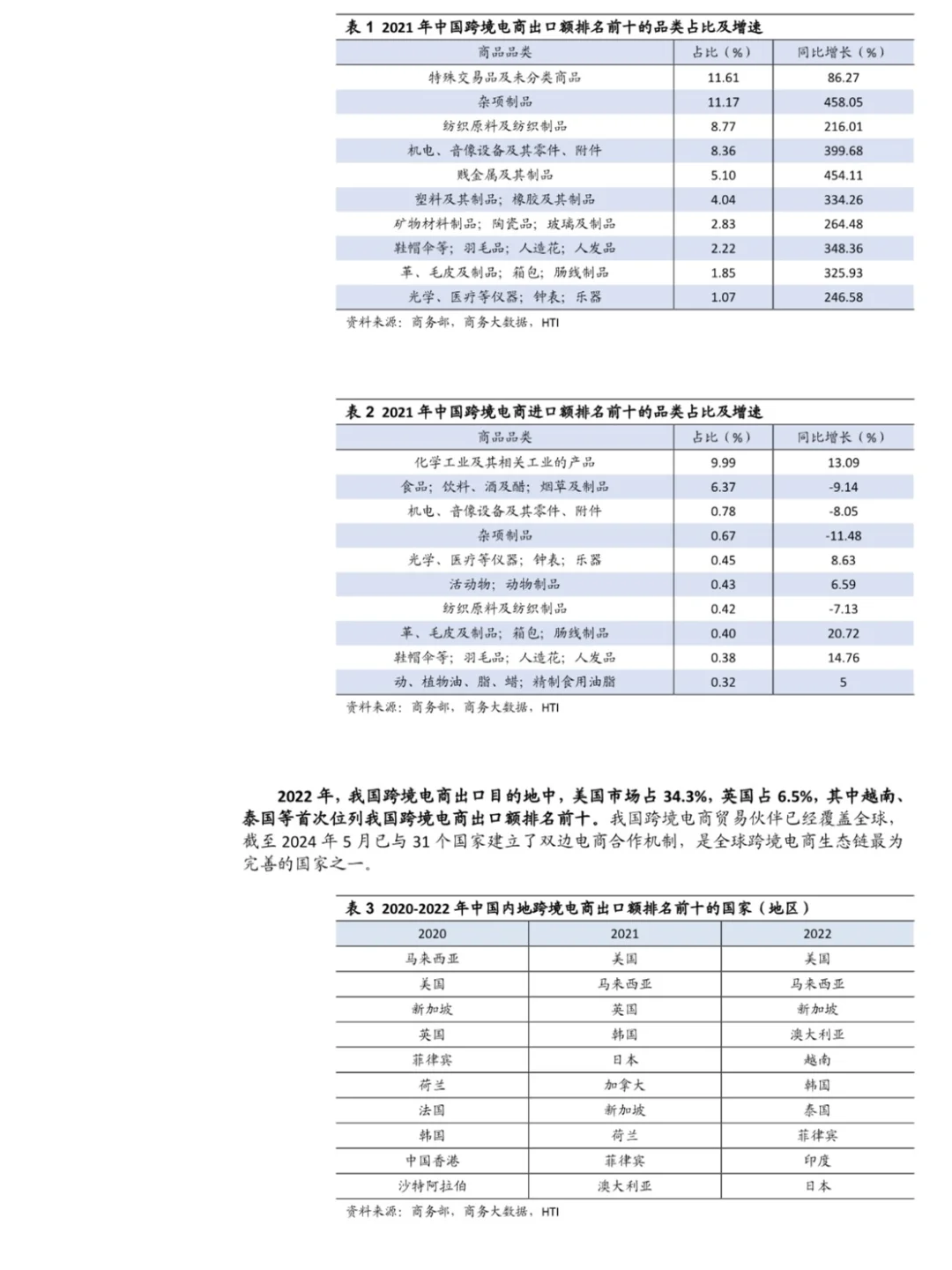 表 1 2021 年中国跨境电商出口额排名前十的品类占比及增速

| 商品品类 | 占比（%） | 同比增长（%） |
|---|---|---|
| 特殊交易品及未分类商品 | 11.61 | 86.27 |
| 杂项制品 | 11.17 | 458.05 |
| 纺织原料及纺织制品 | 8.77 | 216.01 |
| 机电、音像设备及其零件、附件 | 8.36 | 399.68 |
| 贱金属及其制品 | 5.10 | 454.11 |
| 塑料及其制品；橡胶及其制品 | 4.04 | 334.26 |
| 矿物材料制品；陶瓷品；玻璃及制品 | 2.83 | 264.48 |
| 鞋帽伞等；羽毛品；人造花；人发品 | 2.22 | 348.36 |
| 革、毛皮及制品；箱包；肠线制品 | 1.85 | 325.93 |
| 光学、医疗等仪器；钟表；乐器 | 1.07 | 246.58 |

资料来源：商务部，商务大数据，HTI

表 2 2021 年中国跨境电商进口额排名前十的品类占比及增速

| 商品品类 | 占比（%） | 同比增长（%） |
|---|---|---|
| 化学工业及其相关工业的产品 | 9.99 | 13.09 |
| 食品；饮料、酒及醋；烟草及制品 | 6.37 | -9.14 |
| 机电、音像设备及其零件、附件 | 0.78 | -8.05 |
| 杂项制品 | 0.67 | -11.48 |
| 光学、医疗等仪器；钟表；乐器 | 0.45 | 8.63 |
| 活动物；动物制品 | 0.43 | 6.59 |
| 纺织原料及纺织制品 | 0.42 | -7.13 |
| 革、毛皮及制品；箱包；肠线制品 | 0.40 | 20.72 |
| 鞋帽伞等；羽毛品；人造花；人发品 | 0.38 | 14.76 |
| 动、植物油、脂、蜡；精制食用油脂 | 0.32 | 5 |

资料来源：商务部，商务大数据，HTI

2022 年，我国跨境电商出口目的地中，美国市场占 34.3%，英国占 6.5%，其中越南、泰国等首次位列我国跨境电商出口额排名前十。我国跨境电商贸易伙伴已经覆盖全球，截至 2024 年 5 月已与 31 个国家建立了双边电商合作机制，是全球跨境电商生态链最为完善的国家之一。

表 3 2020-2022 年中国内地跨境电商出口额排名前十的国家（地区）

| 2020 | 2021 | 2022 |
|---|---|---|
| 马来西亚 | 美国 | 美国 |
| 美国 | 马来西亚 | 马来西亚 |
| 新加坡 | 英国 | 新加坡 |
| 英国 | 韩国 | 澳大利亚 |
| 菲律宾 | 日本 | 越南 |
| 荷兰 | 加拿大 | 韩国 |
| 法国 | 新加坡 | 泰国 |
| 韩国 | 荷兰 | 菲律宾 |
| 中国香港 | 菲律宾 | 印度 |
| 沙特阿拉伯 | 澳大利亚 | 日本 |

资料来源：商务部，商务大数据，HTI